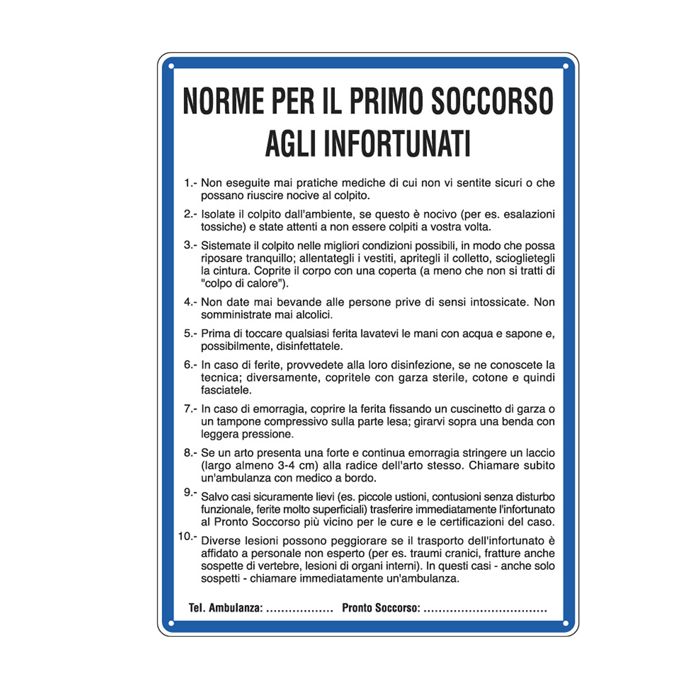 NORME PER IL PRIMO SOCCORSO AGLI INFORTUNATI

1.- Non eseguite mai pratiche mediche di cui non vi sentite sicuri o che possano riuscire nocive al colpito.

2.- Isolate il colpito dall'ambiente, se questo è nocivo (per es. esalazioni tossiche) e state attenti a non essere colpiti a vostra volta.

3.- Sistemate il colpito nelle migliori condizioni possibili, in modo che possa riposare tranquillo; allentategli i vestiti, apritegli il colletto, scioglietegli la cintura. Coprite il corpo con una coperta (a meno che non si tratti di "colpo di calore").

4.- Non date mai bevande alle persone prive di sensi intossicate. Non somministrate mai alcolici.

5.- Prima di toccare qualsiasi ferita lavatevi le mani con acqua e sapone e, possibilmente, disinfettatele.

6.- In caso di ferite, provvedete alla loro disinfezione, se ne conoscete la tecnica; diversamente, copritele con garza sterile, cotone e quindi fasciatele.

7.- In caso di emorragia, coprire la ferita fissando un cuscinetto di garza o un tampone compressivo sulla parte lesa; girarvi sopra una benda con leggera pressione.

8.- Se un arto presenta una forte e continua emorragia stringere un laccio (largo almeno 3-4 cm) alla radice dell'arto stesso. Chiamare subito un'ambulanza con medico a bordo.

9.- Salvo casi sicuramente lievi (es. piccole ustioni, contusioni senza disturbo funzionale, ferite molto superficiali) trasferire immediatamente l'infortunato al Pronto Soccorso più vicino per le cure e le certificazioni del caso.

10.- Diverse lesioni possono peggiorare se il trasporto dell'infortunato è affidato a personale non esperto (per es. traumi cranici, fratture anche sospette di vertebre, lesioni di organi interni). In questi casi - anche solo sospetti - chiamare immediatamente un'ambulanza.

Tel. Ambulanza: .................. Pronto Soccorso: ................................